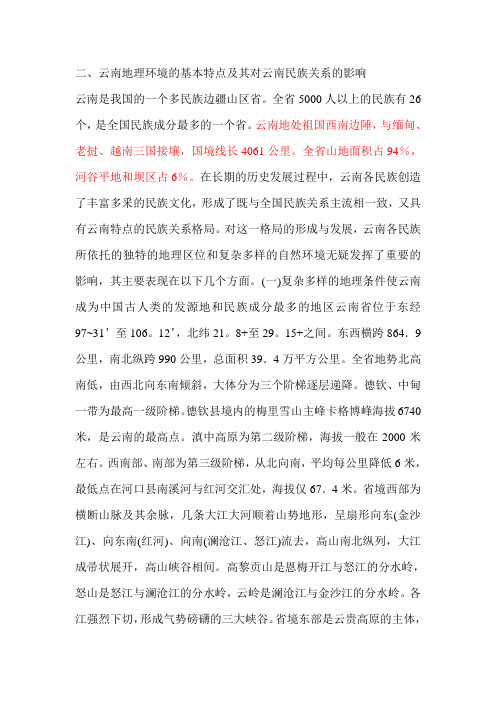 二、云南地理环境的基本特点及其对云南民族关系的影响

云南是我国的一个多民族边疆山区省。全省 5000 人以上的民族有 26 个，是全国民族成分最多的一个省。云南地处祖国西南边陲，与缅甸、老挝、越南三国接壤，国境线长 4061 公里。全省山地面积占 94%，河谷平地和坝区占 6%。在长期的历史发展过程中，云南各民族创造了丰富多采的民族文化，形成了既与全国民族关系主流相一致，又具有云南特点的民族关系格局。对这一格局的形成与发展，云南各民族所依托的独特的地理区位和复杂多样的自然环境无疑发挥了重要的影响，其主要表现在以下几个方面。(一)复杂多样的地理条件使云南成为中国古人类的发源地和民族成分最多的地区云南省位于东经 97~31’至 106。12’，北纬 21。8+至 29。15+之间。东西横跨 864．9 公里，南北纵跨 990 公里，总面积 39．4 万平方公里。全省地势北高南低，由西北向东南倾斜，大体分为三个阶梯逐层递降。德钦、中甸一带为最高一级阶梯。德钦县境内的梅里雪山主峰卡格博峰海拔 6740 米，是云南的最高点。滇中高原为第二级阶梯，海拔一般在 2000 米左右。西南部、南部为第三级阶梯，从北向南，平均每公里降低 6 米，最低点在河口县南溪河与红河交汇处，海拔仅 67．4 米。省境西部为横断山脉及其余脉，几条大江大河顺着山势地形，呈扇形向东(金沙江)、向东南(红河)、向南(澜沧江、怒江)流去，高山南北纵列，大江成带状展开，高山峡谷相间。高黎贡山是恩梅开江与怒江的分水岭，怒山是怒江与澜沧江的分水岭，云岭是澜沧江与金沙江的分水岭。各江强烈下切，形成气势磅礴的三大峡谷。省境东部是云贵高原的主体，